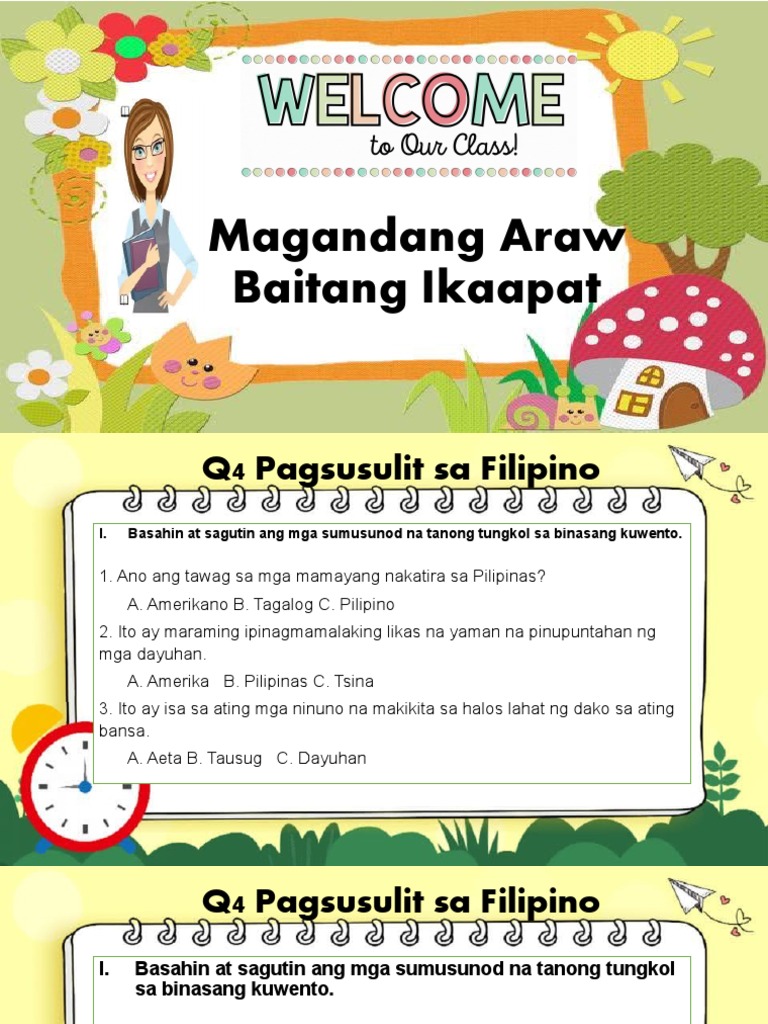 WELCOME
to Our Class!

Magandang Araw
Baitang Ikaapat

Q4 Pagsusulit sa Filipino

I. Basahin at sagutin ang mga sumusunod na tanong tungkol sa binasang kuwento.

1. Ano ang tawag sa mga mamayang nakatira sa Pilipinas?

A. Amerikano B. Tagalog C. Pilipino

2. Ito ay maraming ipinagmamalaking likas na yaman na pinupuntahan ng mga dayuhan.

A. Amerika B. Pilipinas C. Tsina

3. Ito ay isa sa ating mga ninuno na makikita sa halos lahat ng dako sa ating bansa.

A. Aeta B. Tausug C. Dayuhan

Q4 Pagsusulit sa Filipino

I. Basahin at sagutin ang mga sumusunod na tanong tungkol sa binasang kuwento.